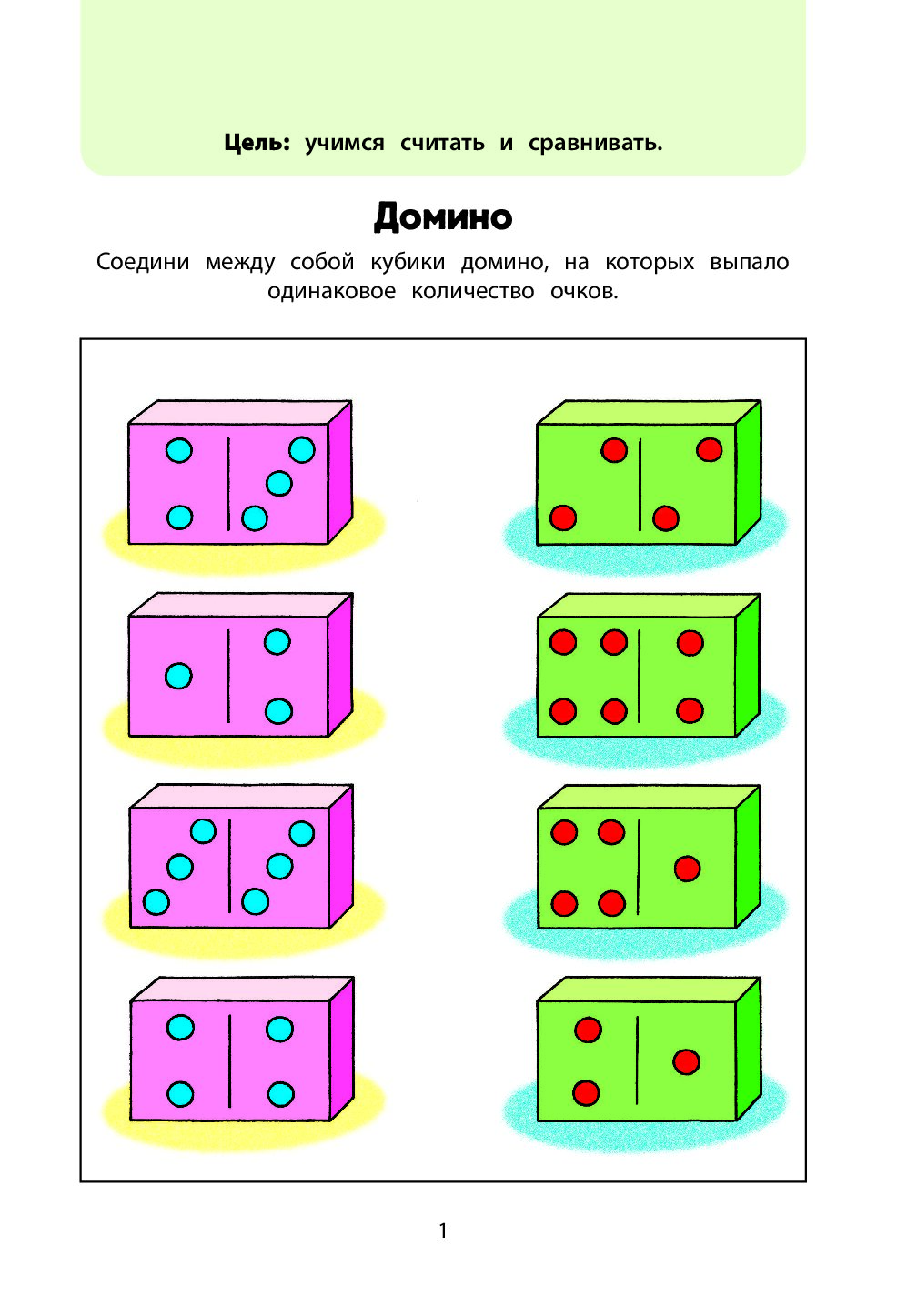 Цель: учимся считать и сравнивать.

Домино

Соедини между собой кубики домино, на которых выпало одинаковое количество очков.

1